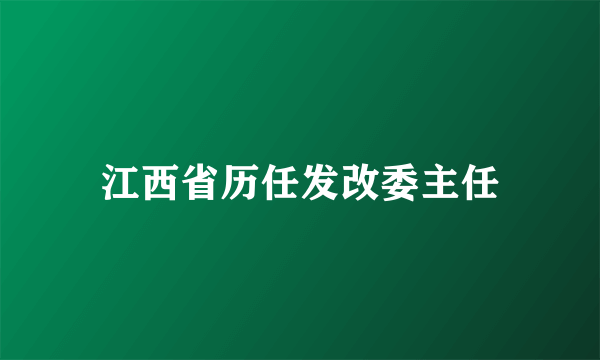 江西省历任发改委主任